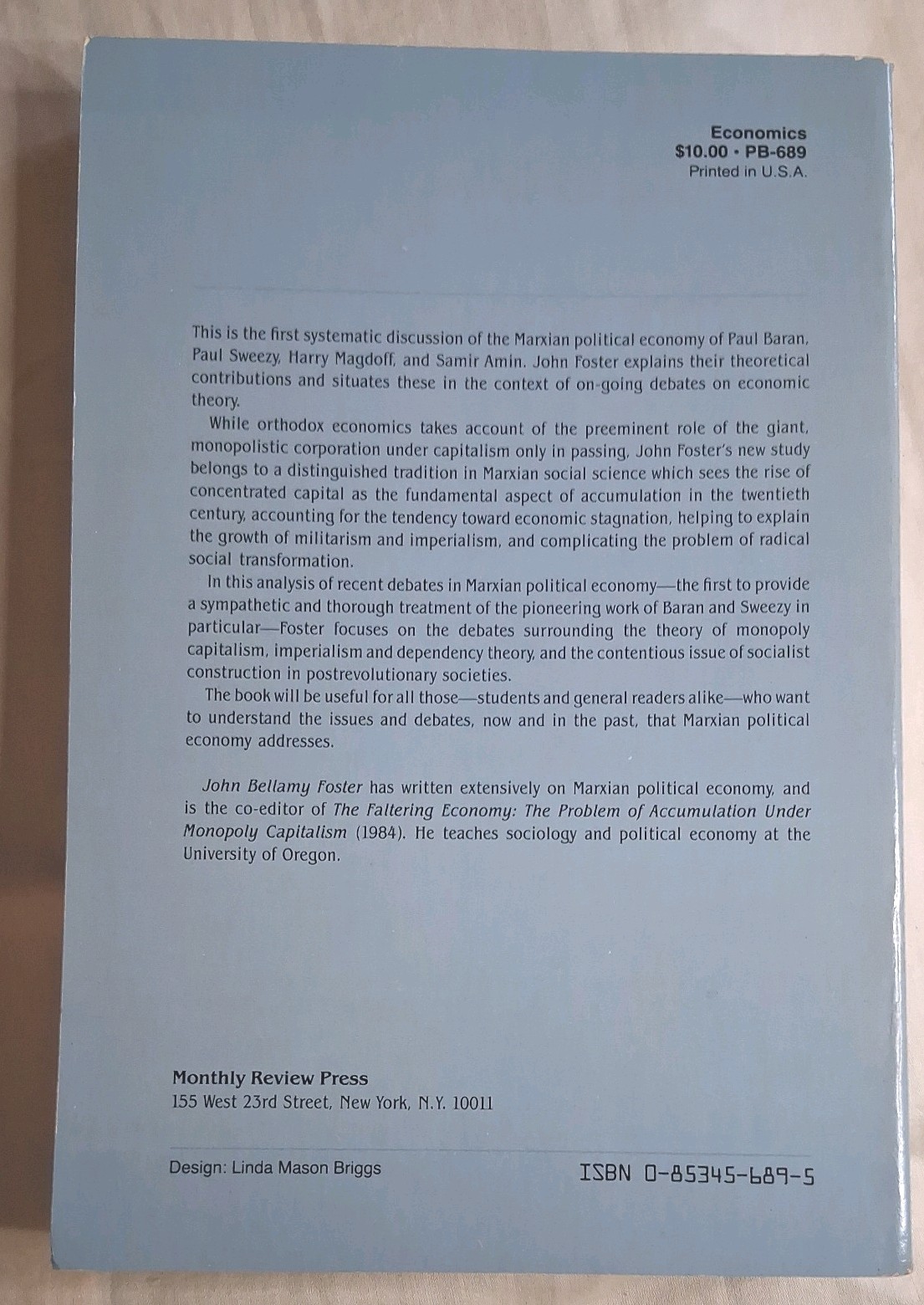 Economics
$10.00 • PB-689
Printed in U.S.A.

This is the first systematic discussion of the Marxian political economy of Paul Baran, Paul Sweezy, Harry Magdoff, and Samir Amin. John Foster explains their theoretical contributions and situates these in the context of on-going debates on economic theory.

While orthodox economics takes account of the preeminent role of the giant, monopolistic corporation under capitalism only in passing, John Foster's new study belongs to a distinguished tradition in Marxian social science which sees the rise of concentrated capital as the fundamental aspect of accumulation in the twentieth century, accounting for the tendency toward economic stagnation, helping to explain the growth of militarism and imperialism, and complicating the problem of radical social transformation.

In this analysis of recent debates in Marxian political economy—the first to provide a sympathetic and thorough treatment of the pioneering work of Baran and Sweezy in particular—Foster focuses on the debates surrounding the theory of monopoly capitalism, imperialism and dependency theory, and the contentious issue of socialist construction in postrevolutionary societies.

The book will be useful for all those—students and general readers alike—who want to understand the issues and debates, now and in the past, that Marxian political economy addresses.

John Bellamy Foster has written extensively on Marxian political economy, and is the co-editor of The Faltering Economy: The Problem of Accumulation Under Monopoly Capitalism (1984). He teaches sociology and political economy at the University of Oregon.

Monthly Review Press
155 West 23rd Street, New York, N.Y. 10011

Design: Linda Mason Briggs

ISBN 0-85345-689-5